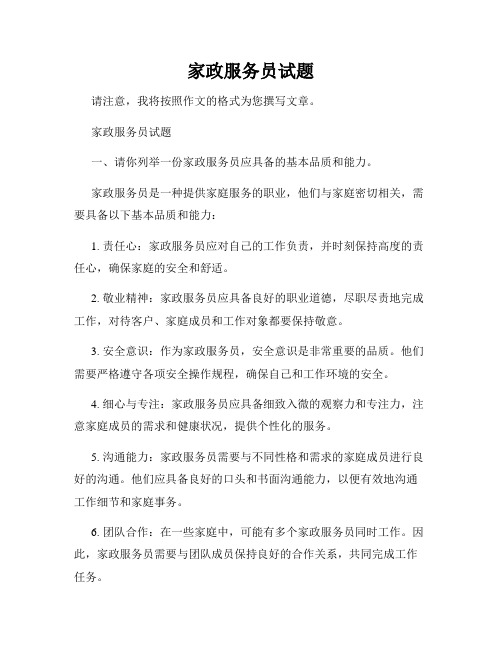 家政服务员试题

请注意，我将按照作文的格式为您撰写文章。

家政服务员试题

一、请你列举一份家政服务员应具备的基本品质和能力。

家政服务员是一种提供家庭服务的职业，他们与家庭密切相关，需要具备以下基本品质和能力：

1. 责任心：家政服务员应对自己的工作负责，并时刻保持高度的责任心，确保家庭的安全和舒适。

2. 敬业精神：家政服务员应具备良好的职业道德，尽职尽责地完成工作，对待客户、家庭成员和工作对象都要保持敬意。

3. 安全意识：作为家政服务员，安全意识是非常重要的品质。他们需要严格遵守各项安全操作规程，确保自己和工作环境的安全。

4. 细心与专注：家政服务员应具备细致入微的观察力和专注力，注意家庭成员的需求和健康状况，提供个性化的服务。

5. 沟通能力：家政服务员需要与不同性格和需求的家庭成员进行良好的沟通。他们应具备良好的口头和书面沟通能力，以便有效地沟通工作细节和家庭事务。

6. 团队合作：在一些家庭中，可能有多个家政服务员同时工作。因此，家政服务员需要与团队成员保持良好的合作关系，共同完成工作任务。